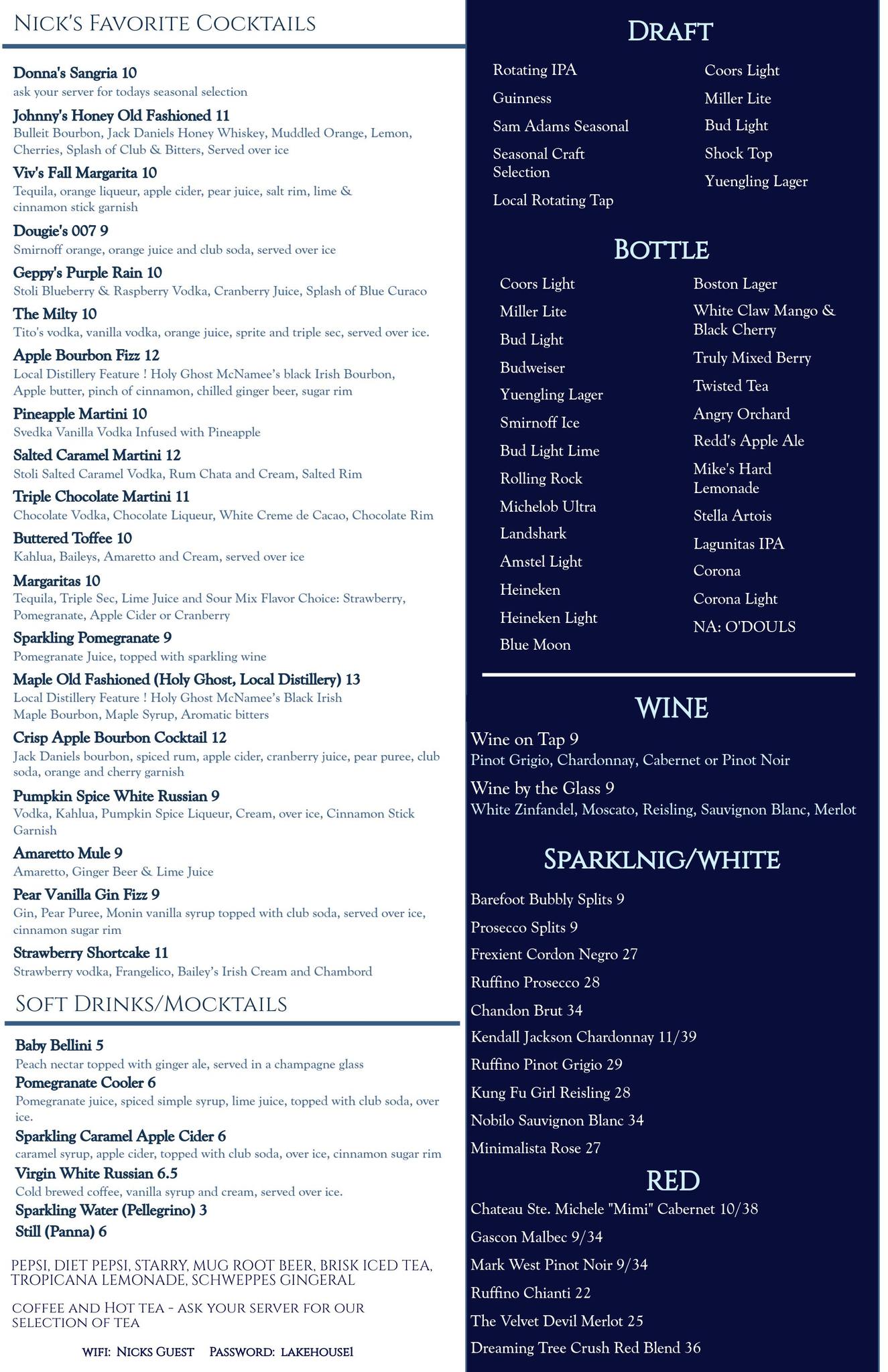 NICK'S FAVORITE COCKTAILS

Donna's Sangria 10
ask your server for todays seasonal selection

Johnny's Honey Old Fashioned 11
Bulleit Bourbon, Jack Daniels Honey Whiskey, Muddled Orange, Lemon, Cherries, Splash of Club & Bitters, Served over ice

Viv's Fall Margarita 10
Tequila, orange liqueur, apple cider, pear juice, salt rim, lime & cinnamon stick garnish

Dougie's 007 9
Smirnoff orange, orange juice and club soda, served over ice

Geppy's Purple Rain 10
Stoli Blueberry & Raspberry Vodka, Cranberry Juice, Splash of Blue Curaco

The Milty 10
Tito's vodka, vanilla vodka, orange juice, sprite and triple sec, served over ice.

Apple Bourbon Fizz 12
Local Distillery Feature ! Holy Ghost McNamee's black Irish Bourbon, Apple butter, pinch of cinnamon, chilled ginger beer, sugar rim

Pineapple Martini 10
Svedka Vanilla Vodka Infused with Pineapple

Salted Caramel Martini 12
Stoli Salted Caramel Vodka, Rum Chata and Cream, Salted Rim

Triple Chocolate Martini 11
Chocolate Vodka, Chocolate Liqueur, White Creme de Cacao, Chocolate Rim

Buttered Toffee 10
Kahlua, Baileys, Amaretto and Cream, served over ice

Margaritas 10
Tequila, Triple Sec, Lime Juice and Sour Mix Flavor Choice: Strawberry, Pomegranate, Apple Cider or Cranberry

Sparkling Pomegranate 9
Pomegranate Juice, topped with sparkling wine

Maple Old Fashioned (Holy Ghost, Local Distillery) 13
Local Distillery Feature ! Holy Ghost McNamee's Black Irish Maple Bourbon, Maple Syrup, Aromatic bitters

Crisp Apple Bourbon Cocktail 12
Jack Daniels bourbon, spiced rum, apple cider, cranberry juice, pear puree, club soda, orange and cherry garnish

Pumpkin Spice White Russian 9
Vodka, Kahlua, Pumpkin Spice Liqueur, Cream, over ice, Cinnamon Stick Garnish

Amaretto Mule 9
Amaretto, Ginger Beer & Lime Juice

Pear Vanilla Gin Fizz 9
Gin, Pear Puree, Monin vanilla syrup topped with club soda, served over ice, cinnamon sugar rim

Strawberry Shortcake 11
Strawberry vodka, Frangelico, Bailey's Irish Cream and Chambord

SOFT DRINKS/MOCKTAILS

Baby Bellini 5
Peach nectar topped with ginger ale, served in a champagne glass

Pomegranate Cooler 6
Pomegranate juice, spiced simple syrup, lime juice, topped with club soda, over ice.

Sparkling Caramel Apple Cider 6
caramel syrup, apple cider, topped with club soda, over ice, cinnamon sugar rim

Virgin White Russian 6.5
Cold brewed coffee, vanilla syrup and cream, served over ice.

Sparkling Water (Pellegrino) 3

Still (Panna) 6

PEPSI, DIET PEPSI, STARRY, MUG ROOT BEER, BRISK ICED TEA, TROPICANA LEMONADE, SCHWEPPES GINGERAL

COFFEE AND HOT TEA - ASK YOUR SERVER FOR OUR SELECTION OF TEA

WIFI: NICKS GUEST PASSWORD: LAKEHOUSE1

DRAFT

Rotating IPA
Guinness
Sam Adams Seasonal
Seasonal Craft Selection
Local Rotating Tap

Coors Light
Miller Lite
Bud Light
Shock Top
Yuengling Lager

BOTTLE

Coors Light
Miller Lite
Bud Light
Budweiser
Yuengling Lager
Smirnoff Ice
Bud Light Lime
Rolling Rock
Michelob Ultra
Landshark
Amstel Light
Heineken
Heineken Light
Blue Moon

Boston Lager
White Claw Mango & Black Cherry
Truly Mixed Berry
Twisted Tea
Angry Orchard
Redd's Apple Ale
Mike's Hard Lemonade
Stella Artois
Lagunitas IPA
Corona
Corona Light
NA: O'DOULS

WINE

Wine on Tap 9
Pinot Grigio, Chardonnay, Cabernet or Pinot Noir

Wine by the Glass 9
White Zinfandel, Moscato, Reisling, Sauvignon Blanc, Merlot

SPARKLNIG/WHITE

Barefoot Bubbly Splits 9
Prosecco Splits 9
Frexient Cordon Negro 27
Ruffino Prosecco 28
Chandon Brut 34
Kendall Jackson Chardonnay 11/39
Ruffino Pinot Grigio 29
Kung Fu Girl Reisling 28
Nobilo Sauvignon Blanc 34
Minimalista Rose 27

RED

Chateau Ste. Michele "Mimi" Cabernet 10/38
Gascon Malbec 9/34
Mark West Pinot Noir 9/34
Ruffino Chianti 22
The Velvet Devil Merlot 25
Dreaming Tree Crush Red Blend 36